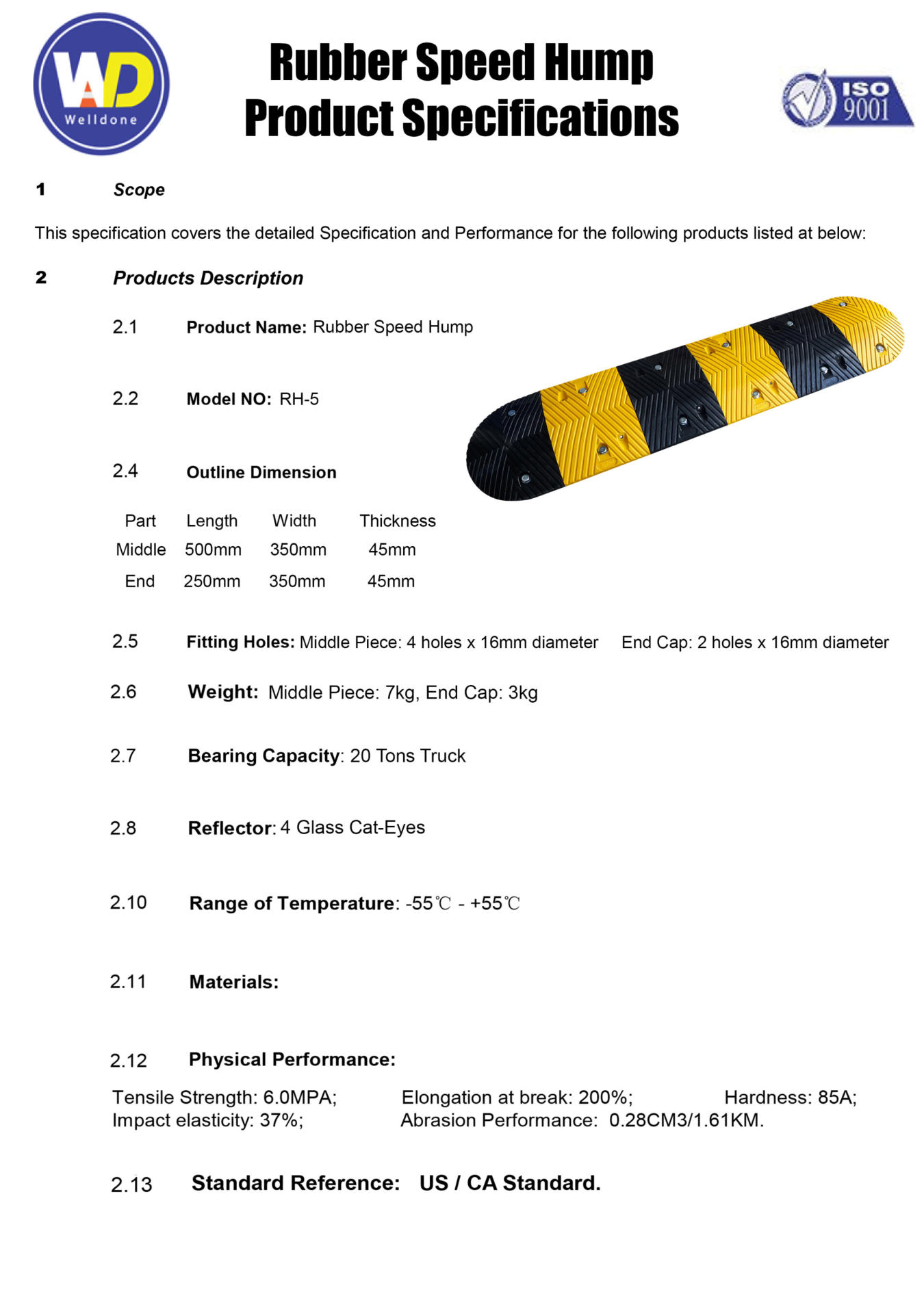 WD
Welldone

Rubber Speed Hump
Product Specifications

ISO 9001

1 Scope

This specification covers the detailed Specification and Performance for the following products listed at below:

2 Products Description

2.1 Product Name: Rubber Speed Hump

2.2 Model NO: RH-5

2.4 Outline Dimension

| Part | Length | Width | Thickness |
|---|---|---|---|
| Middle | 500mm | 350mm | 45mm |
| End | 250mm | 350mm | 45mm |

2.5 Fitting Holes: Middle Piece: 4 holes x 16mm diameter End Cap: 2 holes x 16mm diameter

2.6 Weight: Middle Piece: 7kg, End Cap: 3kg

2.7 Bearing Capacity: 20 Tons Truck

2.8 Reflector: 4 Glass Cat-Eyes

2.10 Range of Temperature: -55℃ - +55℃

2.11 Materials:

2.12 Physical Performance:

Tensile Strength: 6.0MPA; Elongation at break: 200%; Hardness: 85A;
Impact elasticity: 37%; Abrasion Performance: 0.28CM3/1.61KM.

2.13 Standard Reference: US / CA Standard.